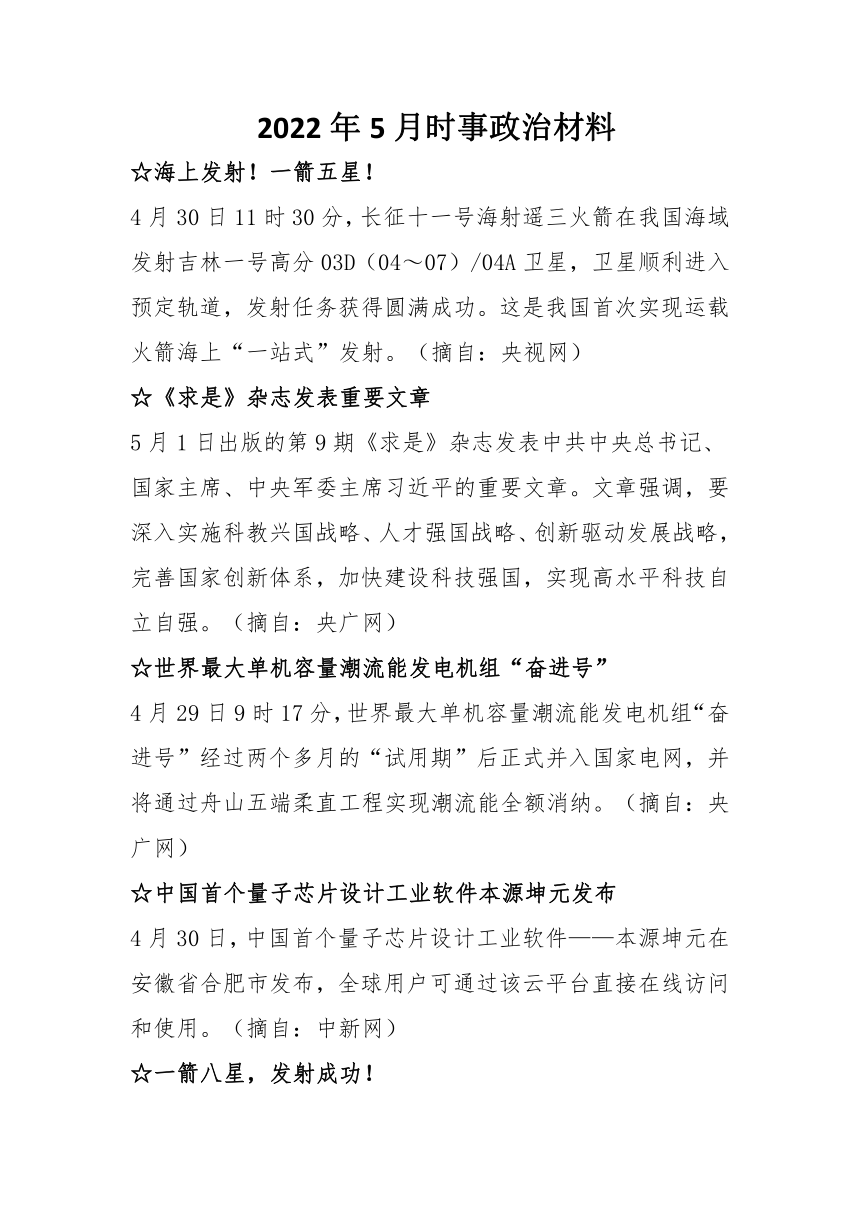 2022年5月时事政治材料

☆海上发射！一箭五星！

4月30日11时30分，长征十一号海射遥三火箭在我国海域发射吉林一号高分03D（04～07）/04A卫星，卫星顺利进入预定轨道，发射任务获得圆满成功。这是我国首次实现运载火箭海上“一站式”发射。（摘自：央视网）

☆《求是》杂志发表重要文章

5月1日出版的第9期《求是》杂志发表中共中央总书记、国家主席、中央军委主席习近平的重要文章。文章强调，要深入实施科教兴国战略、人才强国战略、创新驱动发展战略，完善国家创新体系，加快建设科技强国，实现高水平科技自立自强。（摘自：央广网）

☆世界最大单机容量潮流能发电机组“奋进号”

4月29日9时17分，世界最大单机容量潮流能发电机组“奋进号”经过两个多月的“试用期”后正式并入国家电网，并将通过舟山五端柔直工程实现潮流能全额消纳。（摘自：央广网）

☆中国首个量子芯片设计工业软件本源坤元发布

4月30日，中国首个量子芯片设计工业软件——本源坤元在安徽省合肥市发布，全球用户可通过该云平台直接在线访问和使用。（摘自：中新网）

☆一箭八星，发射成功！